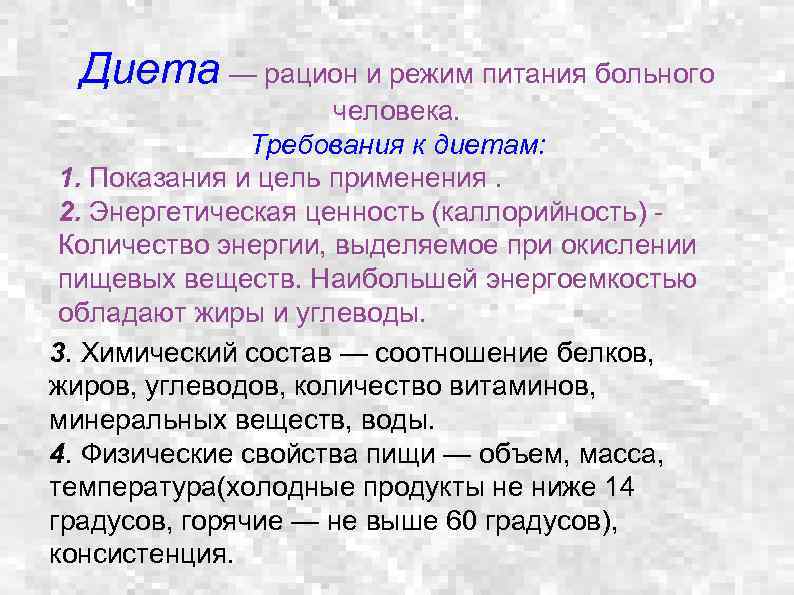 Диета — рацион и режим питания больного человека.

Требования к диетам:

1. Показания и цель применения .

2. Энергетическая ценность (каллорийность) - Количество энергии, выделяемое при окислении пищевых веществ. Наибольшей энергоемкостью обладают жиры и углеводы.

3. Химический состав — соотношение белков, жиров, углеводов, количество витаминов, минеральных веществ, воды.

4. Физические свойства пищи — объем, масса, температура(холодные продукты не ниже 14 градусов, горячие — не выше 60 градусов), консистенция.